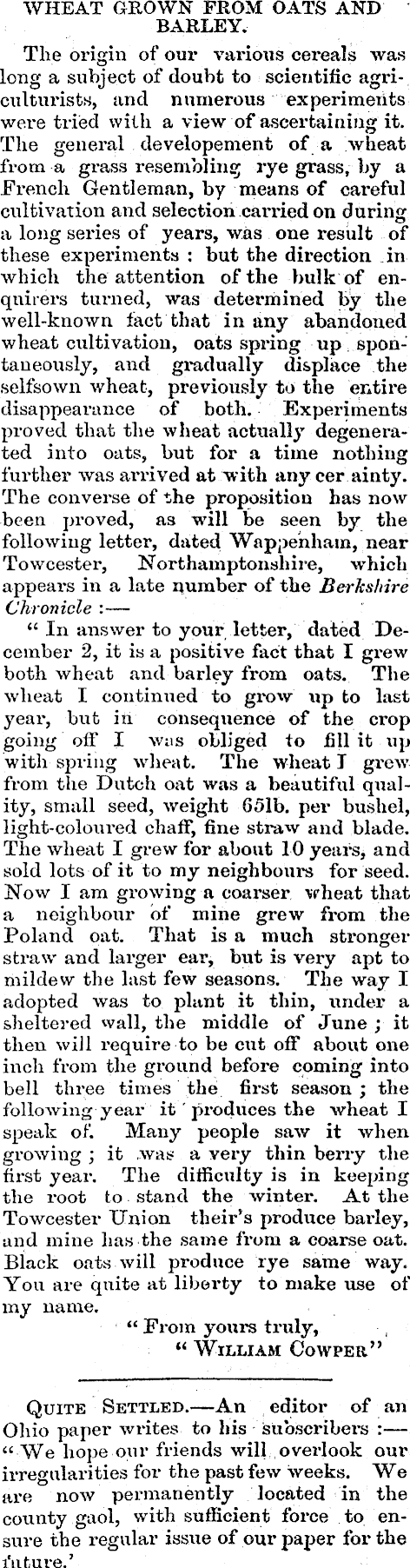 WHEAT GROWN FROM OATS AND BARLEY.

The origin of our various cereals was long a subject of doubt to scientific agriculturists, and numerous experiments were tried with a view of ascertaining it. The general developement of a wheat from a grass resembling rye grass, by a French Gentleman, by means of careful cultivation and selection carried on during a long series of years, was one result of these experiments : but the direction in which the attention of the bulk of enquirers turned, was determined by the well-known fact that in any abandoned wheat cultivation, oats spring up spontaneously, and gradually displace the selfsown wheat, previously to the entire disappearance of both. Experiments proved that the wheat actually degenerated into oats, but for a time nothing further was arrived at with any cer ainty. The converse of the proposition has now been proved, as will be seen by the following letter, dated Wappenham, near Towcester, Northamptonshire, which appears in a late number of the Berkshire Chronicle :—

" In answer to your letter, dated December 2, it is a positive fact that I grew both wheat and barley from oats. The wheat I continued to grow up to last year, but in consequence of the crop going off I was obliged to fill it up with spring wheat. The wheat I grew from the Dutch oat was a beautiful quality, small seed, weight 65lb. per bushel, light-coloured chaff, fine straw and blade. The wheat I grew for about 10 years, and sold lots of it to my neighbours for seed. Now I am growing a coarser wheat that a neighbour of mine grew from the Poland oat. That is a much stronger straw and larger ear, but is very apt to mildew the last few seasons. The way I adopted was to plant it thin, under a sheltered wall, the middle of June ; it then will require to be cut off about one inch from the ground before coming into bell three times the first season ; the following year it produces the wheat I speak of. Many people saw it when growing ; it was a very thin berry the first year. The difficulty is in keeping the root to stand the winter. At the Towcester Union their's produce barley, and mine has the same from a coarse oat. Black oats will produce rye same way. You are quite at liberty to make use of my name.

" From yours truly,
" WILLIAM COWPER"

QUITE SETTLED.—An editor of an Ohio paper writes to his subscribers :— " We hope our friends will overlook our irregularities for the past few weeks. We are now permanently located in the county gaol, with sufficient force to ensure the regular issue of our paper for the future.'